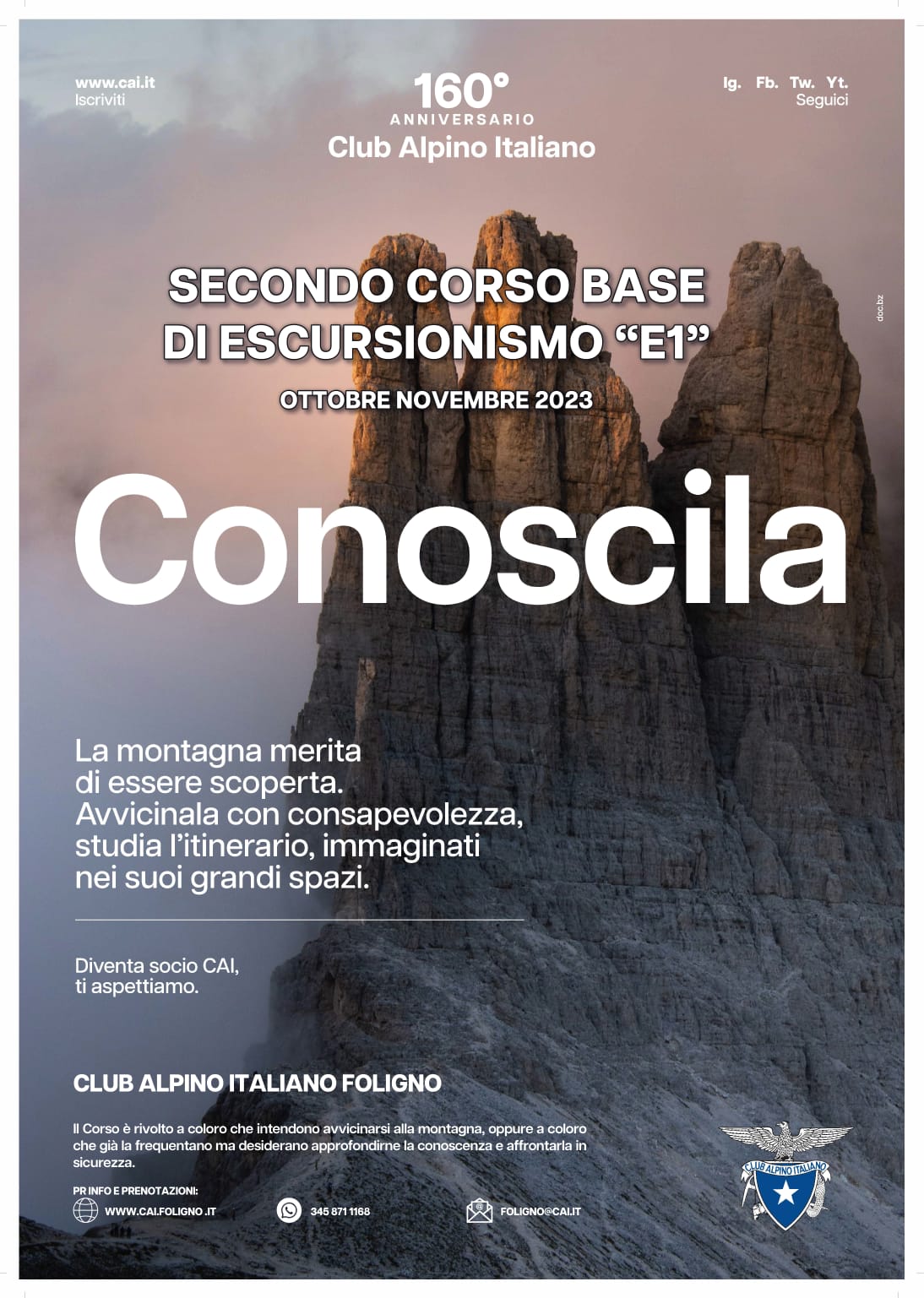 www.cai.it
Iscriviti

160°
ANNIVERSARIO
Club Alpino Italiano

Ig. Fb. Tw. Yt.
Seguici

doc.bz

SECONDO CORSO BASE DI ESCURSIONISMO “E1”

OTTOBRE NOVEMBRE 2023

Conoscila

La montagna merita di essere scoperta. Avvicinala con consapevolezza, studia l’itinerario, immaginati nei suoi grandi spazi.

Diventa socio CAI, ti aspettiamo.

CLUB ALPINO ITALIANO FOLIGNO

Il Corso è rivolto a coloro che intendono avvicinarsi alla montagna, oppure a coloro che già la frequentano ma desiderano approfondirne la conoscenza e affrontarla in sicurezza.

PR INFO E PRENOTAZIONI:

WWW.CAI.FOLIGNO .IT

345 871 1168

FOLIGNO@CAI.IT

CLUB ALPINO ITALIANO